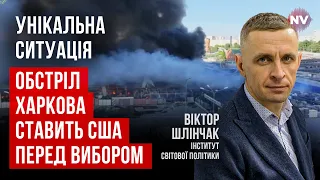 УНІКАЛЬНА СИТУАЦІЯ

ОБСТРІЛ ХАРКОВА СТАВИТЬ США ПЕРЕД ВИБОРОМ

NV

ВІКТОР ШЛІНЧАК
ІНСТИТУТ СВІТОВОЇ ПОЛІТИКИ